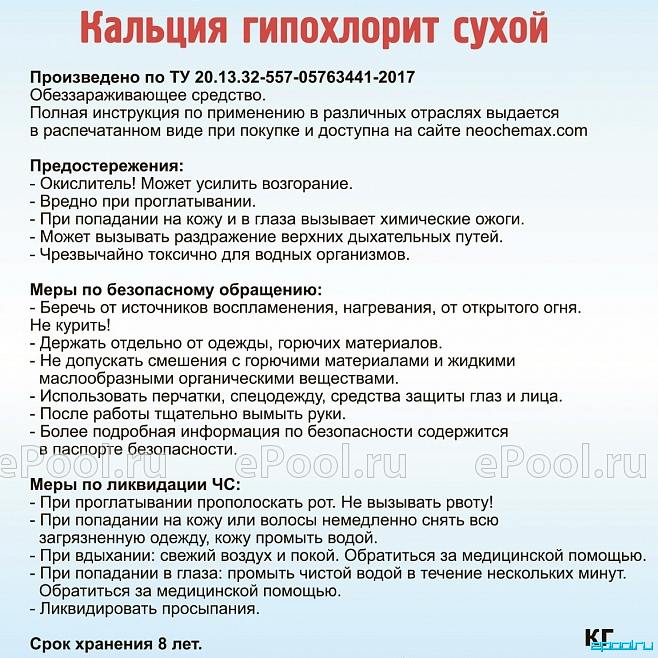 Кальция гипохлорит сухой

Произведено по ТУ 20.13.32-557-05763441-2017
Обеззараживающее средство.
Полная инструкция по применению в различных отраслях выдается в распечатанном виде при покупке и доступна на сайте neochemax.com

Предостережения:
- Окислитель! Может усилить возгорание.
- Вредно при проглатывании.
- При попадании на кожу и в глаза вызывает химические ожоги.
- Может вызывать раздражение верхних дыхательных путей.
- Чрезвычайно токсично для водных организмов.

Меры по безопасному обращению:
- Беречь от источников воспламенения, нагревания, от открытого огня. Не курить!
- Держать отдельно от одежды, горючих материалов.
- Не допускать смешения с горючими материалами и жидкими маслообразными органическими веществами.
- Использовать перчатки, спецодежду, средства защиты глаз и лица.
- После работы тщательно вымыть руки.
- Более подробная информация по безопасности содержится в паспорте безопасности.

ePool.ru ePool.ru ePool.ru

Меры по ликвидации ЧС:
- При проглатывании прополоскать рот. Не вызывать рвоту!
- При попадании на кожу или волосы немедленно снять всю загрязненную одежду, кожу промыть водой.
- При вдыхании: свежий воздух и покой. Обратиться за медицинской помощью.
- При попадании в глаза: промыть чистой водой в течение нескольких минут. Обратиться за медицинской помощью.
- Ликвидировать просыпания.

Срок хранения 8 лет.

КГ epool.ru